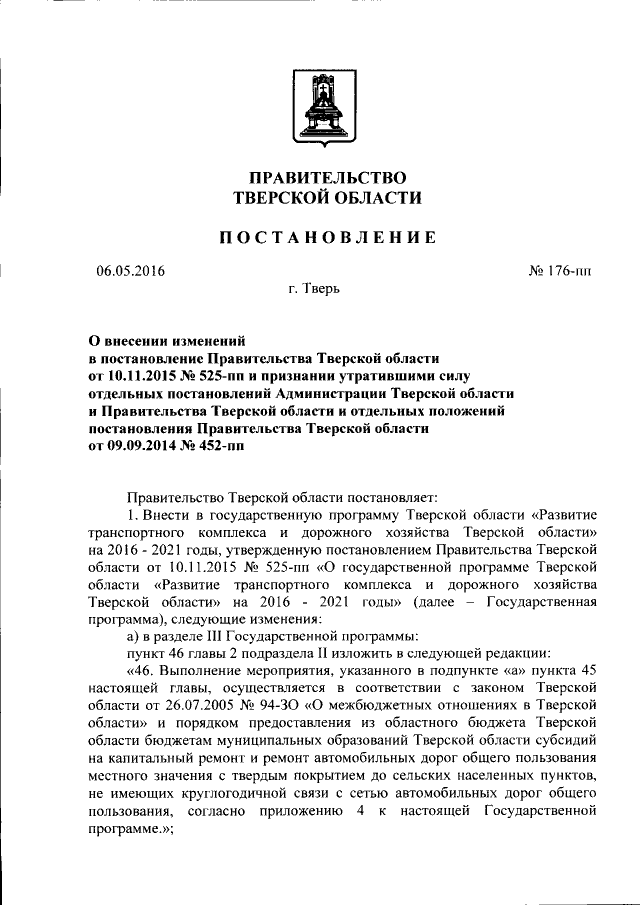 ПРАВИТЕЛЬСТВО
ТВЕРСКОЙ ОБЛАСТИ

ПОСТАНОВЛЕНИЕ

06.05.2016

№ 176-пп

г. Тверь

О внесении изменений в постановление Правительства Тверской области от 10.11.2015 № 525-пп и признании утратившими силу отдельных постановлений Администрации Тверской области и Правительства Тверской области и отдельных положений постановления Правительства Тверской области от 09.09.2014 № 452-пп

Правительство Тверской области постановляет:

1. Внести в государственную программу Тверской области «Развитие транспортного комплекса и дорожного хозяйства Тверской области» на 2016 - 2021 годы, утвержденную постановлением Правительства Тверской области от 10.11.2015 № 525-пп «О государственной программе Тверской области «Развитие транспортного комплекса и дорожного хозяйства Тверской области» на 2016 - 2021 годы» (далее – Государственная программа), следующие изменения:

а) в разделе III Государственной программы:

пункт 46 главы 2 подраздела II изложить в следующей редакции:

«46. Выполнение мероприятия, указанного в подпункте «а» пункта 45 настоящей главы, осуществляется в соответствии с законом Тверской области от 26.07.2005 № 94-ЗО «О межбюджетных отношениях в Тверской области» и порядком предоставления из областного бюджета Тверской области бюджетам муниципальных образований Тверской области субсидий на капитальный ремонт и ремонт автомобильных дорог общего пользования местного значения с твердым покрытием до сельских населенных пунктов, не имеющих круглогодичной связи с сетью автомобильных дорог общего пользования, согласно приложению 4 к настоящей Государственной программе.»;